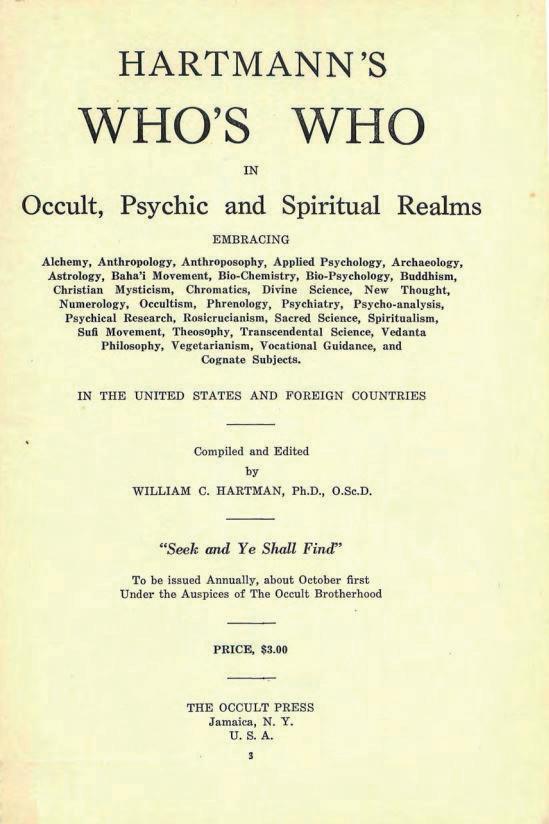 HARTMANN'S

WHO'S WHO

IN

Occult, Psychic and Spiritual Realms

EMBRACING

Alchemy, Anthropology, Anthroposophy, Applied Psychology, Archaeology, Astrology, Baha'i Movement, Bio-Chemistry, Bio-Psychology, Buddhism, Christian Mysticism, Chromatics, Divine Science, New Thought, Numerology, Occultism, Phrenology, Psychiatry, Psycho-analysis, Psychical Research, Rosicrucianism, Sacred Science, Spiritualism, Sufi Movement, Theosophy, Transcendental Science, Vedanta Philosophy, Vegetarianism, Vocational Guidance, and Cognate Subjects.

IN THE UNITED STATES AND FOREIGN COUNTRIES

Compiled and Edited
by
WILLIAM C. HARTMAN, Ph.D., O.Sc.D.

"Seek and Ye Shall Find"

To be issued Annually, about October first
Under the Auspices of The Occult Brotherhood

PRICE, $3.00

THE OCCULT PRESS
Jamaica, N. Y.
U. S. A.

3